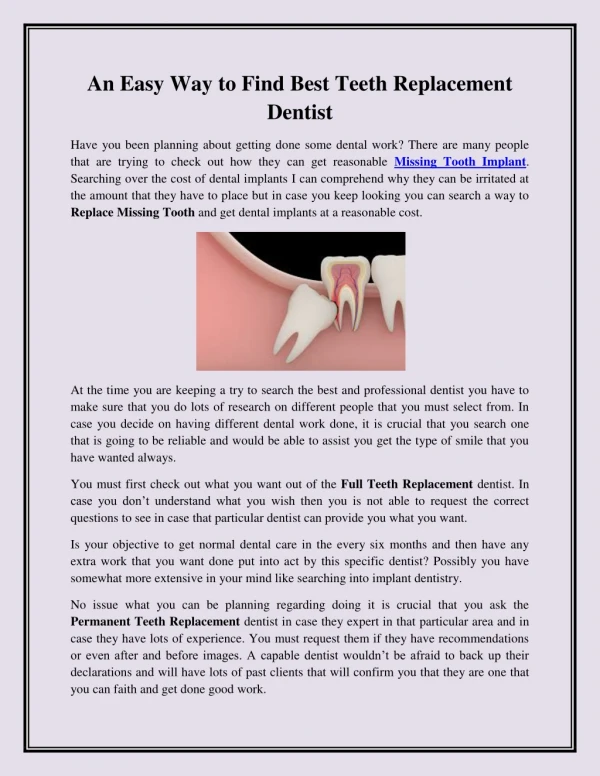 An Easy Way to Find Best Teeth Replacement Dentist

Have you been planning about getting done some dental work? There are many people that are trying to check out how they can get reasonable Missing Tooth Implant. Searching over the cost of dental implants I can comprehend why they can be irritated at the amount that they have to place but in case you keep looking you can search a way to Replace Missing Tooth and get dental implants at a reasonable cost.

At the time you are keeping a try to search the best and professional dentist you have to make sure that you do lots of research on different people that you must select from. In case you decide on having different dental work done, it is crucial that you search one that is going to be reliable and would be able to assist you get the type of smile that you have wanted always.

You must first check out what you want out of the Full Teeth Replacement dentist. In case you don't understand what you wish then you is not able to request the correct questions to see in case that particular dentist can provide you what you want.

Is your objective to get normal dental care in the every six months and then have any extra work that you want done put into act by this specific dentist? Possibly you have somewhat more extensive in your mind like searching into implant dentistry.

No issue what you can be planning regarding doing it is crucial that you ask the Permanent Teeth Replacement dentist in case they expert in that particular area and in case they have lots of experience. You must request them if they have recommendations or even after and before images. A capable dentist wouldn't be afraid to back up their declarations and will have lots of past clients that will confirm you that they are one that you can faith and get done good work.